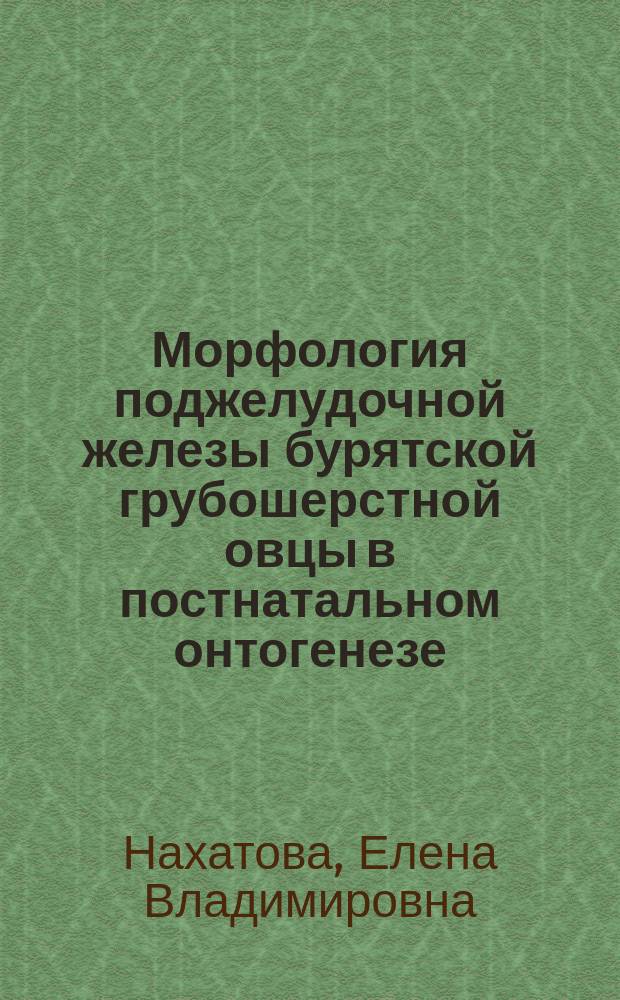 Морфология поджелудочной железы бурятской грубошерстной овцы в постнатальном онтогенезе

Нахатова, Елена Владимировна